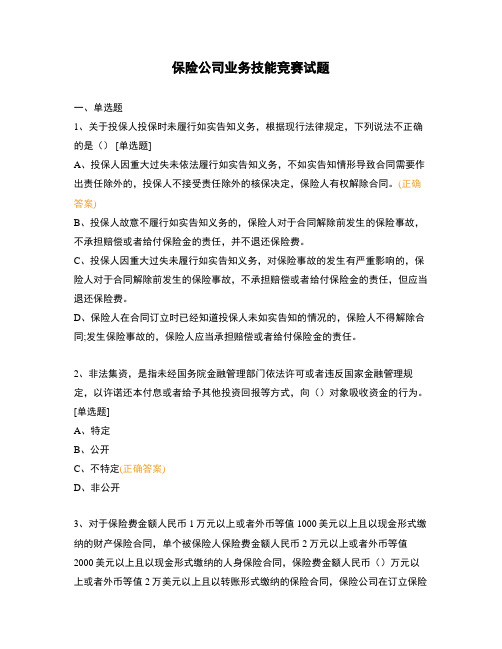 保险公司业务技能竞赛试题

一、单选题

1、关于投保人投保时未履行如实告知义务，根据现行法律规定，下列说法不正确的是（） [单选题]

A、投保人因重大过失未依法履行如实告知义务，不如实告知情形导致合同需要作出责任除外的，投保人不接受责任除外的核保决定，保险人有权解除合同。(正确答案)

B、投保人故意不履行如实告知义务的，保险人对于合同解除前发生的保险事故，不承担赔偿或者给付保险金的责任，并不退还保险费。

C、投保人因重大过失未履行如实告知义务，对保险事故的发生有严重影响的，保险人对于合同解除前发生的保险事故，不承担赔偿或者给付保险金的责任，但应当退还保险费。

D、保险人在合同订立时已经知道投保人未如实告知的情况的，保险人不得解除合同;发生保险事故的，保险人应当承担赔偿或者给付保险金的责任。

2、非法集资，是指未经国务院金融管理部门依法许可或者违反国家金融管理规定，以许诺还本付息或者给予其他投资回报等方式，向（）对象吸收资金的行为。[单选题]

A、特定

B、公开

C、不特定(正确答案)

D、非公开

3、对于保险费金额人民币 1 万元以上或者外币等值 1000 美元以上且以现金形式缴纳的财产保险合同，单个被保险人保险费金额人民币 2 万元以上或者外币等值 2000 美元以上且以现金形式缴纳的人身保险合同，保险费金额人民币（）万元以上或者外币等值 2 万美元以上且以转账形式缴纳的保险合同，保险公司在订立保险